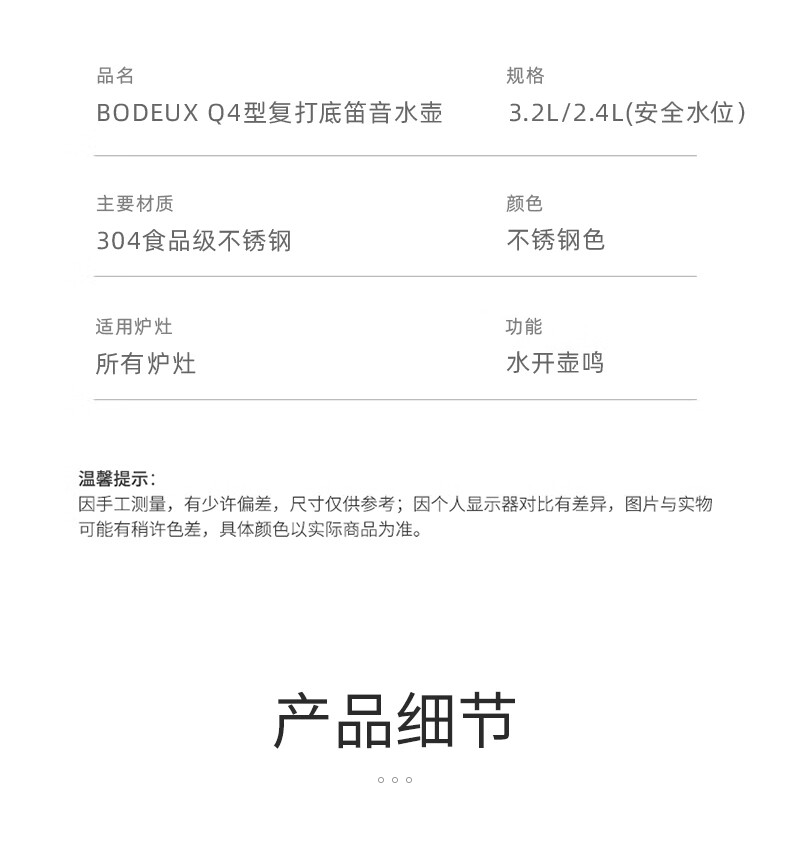 品名
BODEUX Q4型复打底笛音水壶

规格
3.2L/2.4L(安全水位)

主要材质
304食品级不锈钢

颜色
不锈钢色

适用炉灶
所有炉灶

功能
水开壶鸣

温馨提示:
因手工测量，有少许偏差，尺寸仅供参考；因个人显示器对比有差异，图片与实物可能有稍许色差，具体颜色以实际商品为准。

产品细节